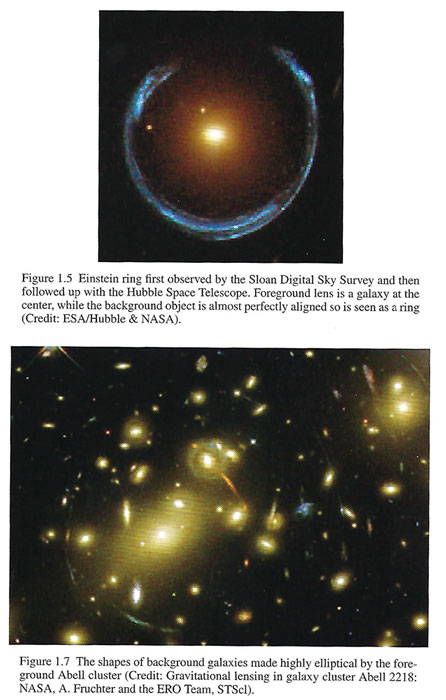 Figure 1.5 Einstein ring first observed by the Sloan Digital Sky Survey and then followed up with the Hubble Space Telescope. Foreground lens is a galaxy at the center, while the background object is almost perfectly aligned so is seen as a ring (Credit: ESA/Hubble & NASA).

Figure 1.7 The shapes of background galaxies made highly elliptical by the foreground Abell cluster (Credit: Gravitational lensing in galaxy cluster Abell 2218: NASA, A. Fruchter and the ERO Team, STScl).